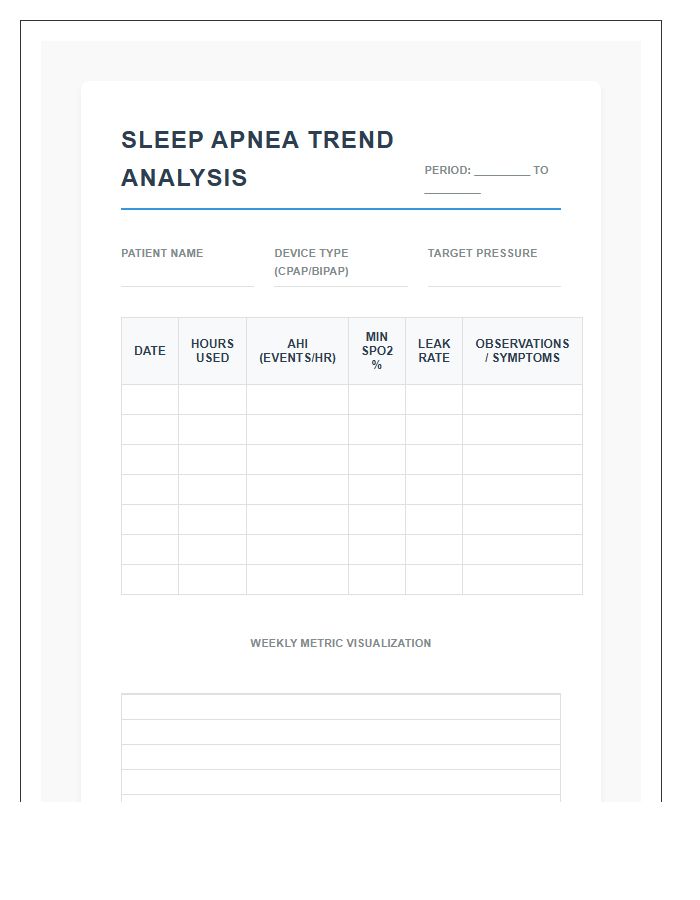 SLEEP APNEA TREND ANALYSIS

PERIOD: ________ TO ________

PATIENT NAME

DEVICE TYPE (CPAP/BIPAP)

TARGET PRESSURE

| DATE | HOURS USED | AHI (EVENTS/HR) | MIN SPO2 % | LEAK RATE | OBSERVATIONS / SYMPTOMS |
|---|---|---|---|---|---|
| | | | | | |
| | | | | | |
| | | | | | |
| | | | | | |
| | | | | | |
| | | | | | |
| | | | | | |

WEEKLY METRIC VISUALIZATION